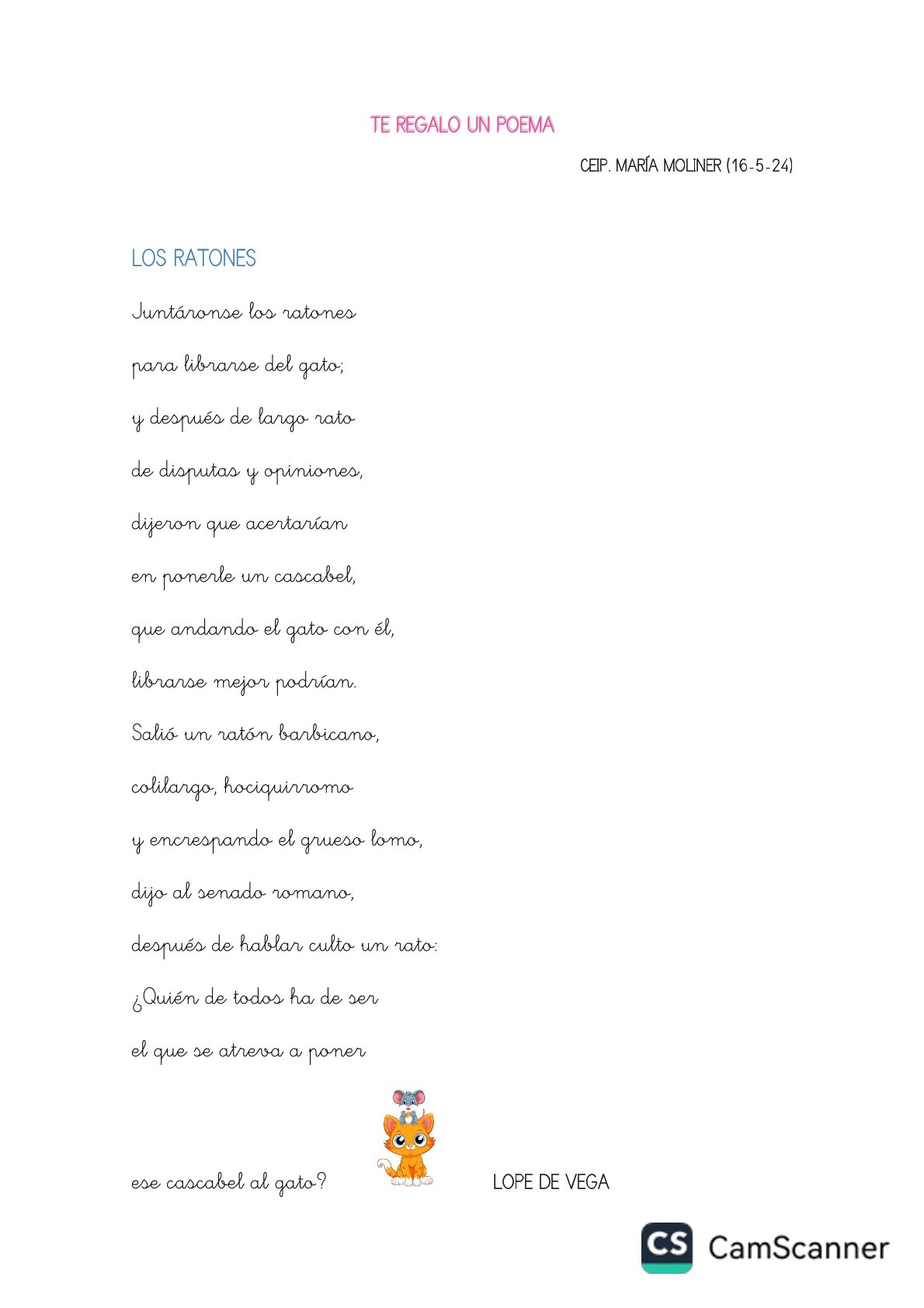 TE REGALO UN POEMA

CEIP. MARÍA MOLINER (16-5-24)

LOS RATONES

Juntáronse los ratones

para librarse del gato;

y después de largo rato

de disputas y opiniones,

dijeron que acertarían

en ponerle un cascabel,

que andando el gato con él,

librarse mejor podrían.

Salió un ratón barbicano,

colilargo, hociquirromo

y encrespando el grueso lomo,

dijo al senado romano,

después de hablar culto un rato:

¿Quién de todos ha de ser

el que se atreva a poner

ese cascabel al gato?

LOPE DE VEGA

CS CamScanner